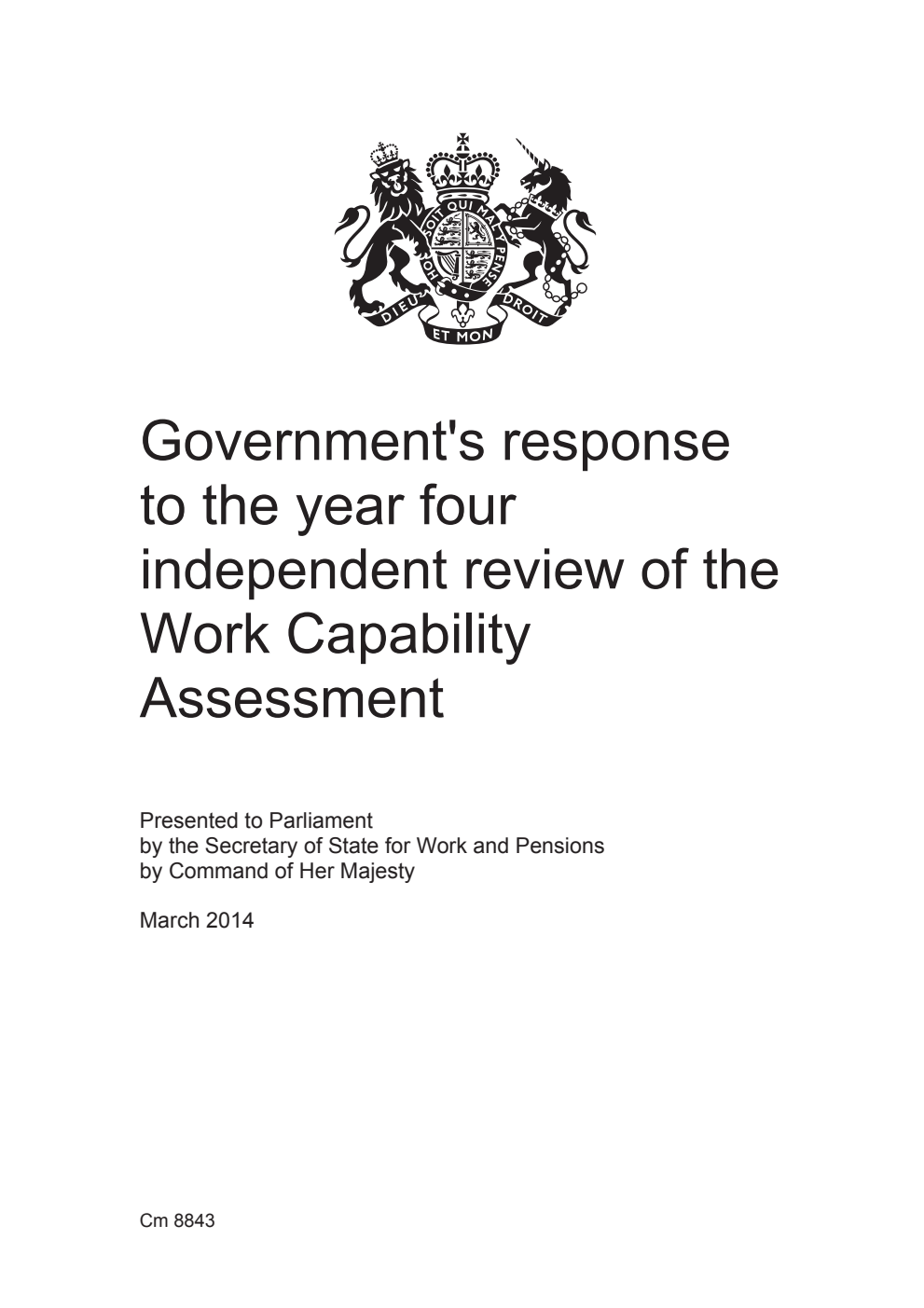 HONI SOIT QUI MAL Y PENSE
DIEU ET MON DROIT

Government's response to the year four independent review of the Work Capability Assessment

Presented to Parliament
by the Secretary of State for Work and Pensions
by Command of Her Majesty

March 2014

Cm 8843